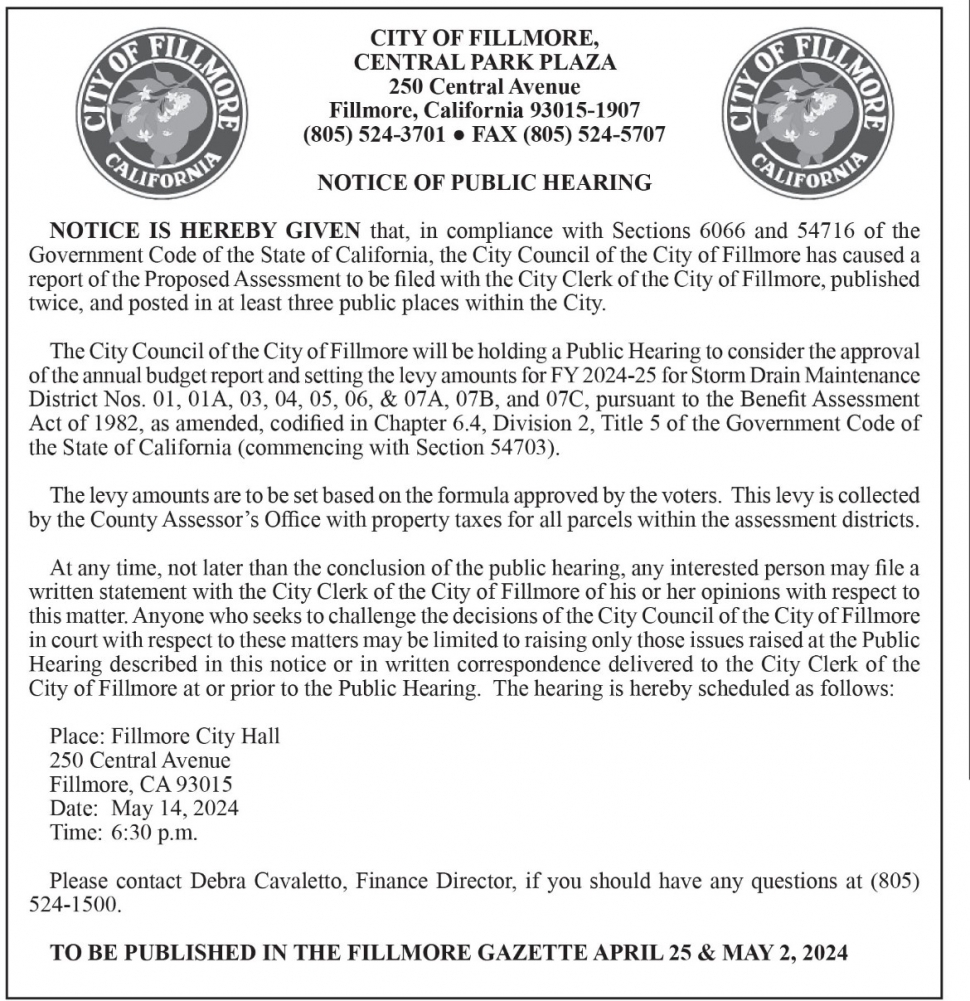 CITY OF FILLMORE
CALIFORNIA

CITY OF FILLMORE,
CENTRAL PARK PLAZA
250 Central Avenue
Fillmore, California 93015-1907
(805) 524-3701 ● FAX (805) 524-5707

CITY OF FILLMORE
CALIFORNIA

NOTICE OF PUBLIC HEARING

NOTICE IS HEREBY GIVEN that, in compliance with Sections 6066 and 54716 of the Government Code of the State of California, the City Council of the City of Fillmore has caused a report of the Proposed Assessment to be filed with the City Clerk of the City of Fillmore, published twice, and posted in at least three public places within the City.

The City Council of the City of Fillmore will be holding a Public Hearing to consider the approval of the annual budget report and setting the levy amounts for FY 2024-25 for Storm Drain Maintenance District Nos. 01, 01A, 03, 04, 05, 06, & 07A, 07B, and 07C, pursuant to the Benefit Assessment Act of 1982, as amended, codified in Chapter 6.4, Division 2, Title 5 of the Government Code of the State of California (commencing with Section 54703).

The levy amounts are to be set based on the formula approved by the voters. This levy is collected by the County Assessor's Office with property taxes for all parcels within the assessment districts.

At any time, not later than the conclusion of the public hearing, any interested person may file a written statement with the City Clerk of the City of Fillmore of his or her opinions with respect to this matter. Anyone who seeks to challenge the decisions of the City Council of the City of Fillmore in court with respect to these matters may be limited to raising only those issues raised at the Public Hearing described in this notice or in written correspondence delivered to the City Clerk of the City of Fillmore at or prior to the Public Hearing. The hearing is hereby scheduled as follows:

Place: Fillmore City Hall
250 Central Avenue
Fillmore, CA 93015
Date: May 14, 2024
Time: 6:30 p.m.

Please contact Debra Cavaletto, Finance Director, if you should have any questions at (805) 524-1500.

TO BE PUBLISHED IN THE FILLMORE GAZETTE APRIL 25 & MAY 2, 2024